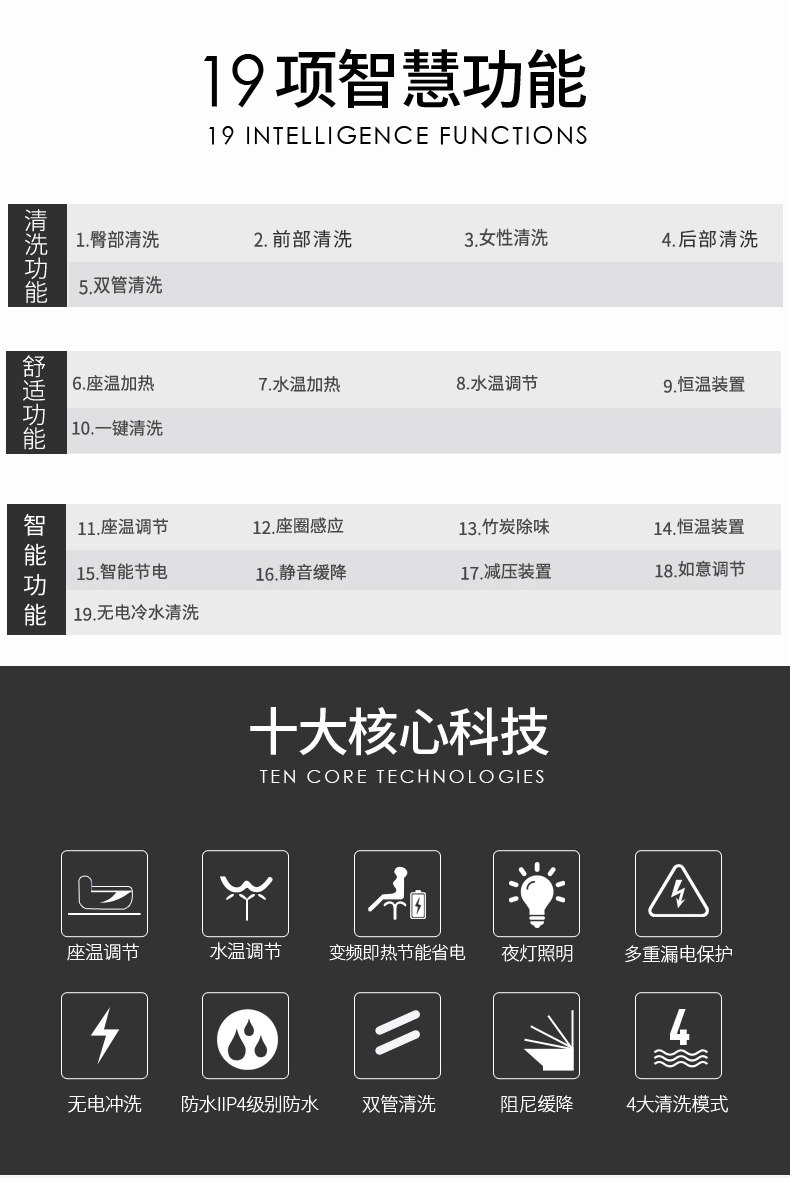 19项智慧功能
19 INTELLIGENCE FUNCTIONS

清洗功能

1.臀部清洗 2.前部清洗 3.女性清洗 4.后部清洗
5.双管清洗

舒适功能

6.座温加热 7.水温加热 8.水温调节 9.恒温装置
10.一键清洗

智能功能

11.座温调节 12.座圈感应 13.竹炭除味 14.恒温装置
15.智能节电 16.静音缓降 17.减压装置 18.如意调节
19.无电冷水清洗

十大核心科技
TEN CORE TECHNOLOGIES

座温调节
水温调节
变频即热节能省电
夜灯照明
多重漏电保护
无电冲洗
防水IIP4级别防水
双管清洗
阻尼缓降
4大清洗模式